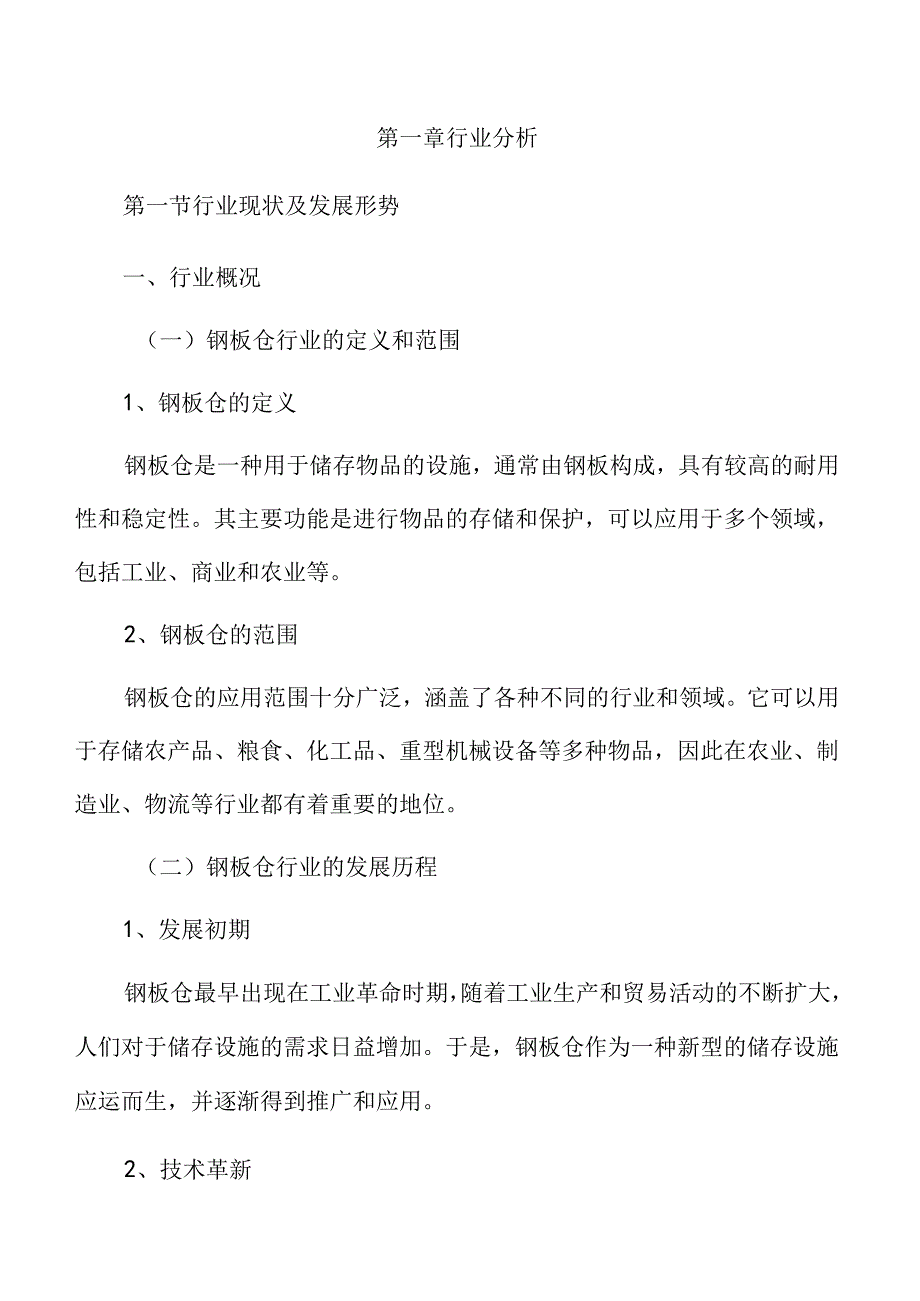 第一章行业分析

第一节行业现状及发展形势

一、行业概况

（一）钢板仓行业的定义和范围

1、钢板仓的定义

钢板仓是一种用于储存物品的设施，通常由钢板构成，具有较高的耐用性和稳定性。其主要功能是进行物品的存储和保护，可以应用于多个领域，包括工业、商业和农业等。

2、钢板仓的范围

钢板仓的应用范围十分广泛，涵盖了各种不同的行业和领域。它可以用于存储农产品、粮食、化工品、重型机械设备等多种物品，因此在农业、制造业、物流等行业都有着重要的地位。

（二）钢板仓行业的发展历程

1、发展初期

钢板仓最早出现在工业革命时期，随着工业生产和贸易活动的不断扩大，人们对于储存设施的需求日益增加。于是，钢板仓作为一种新型的储存设施应运而生，并逐渐得到推广和应用。

2、技术革新